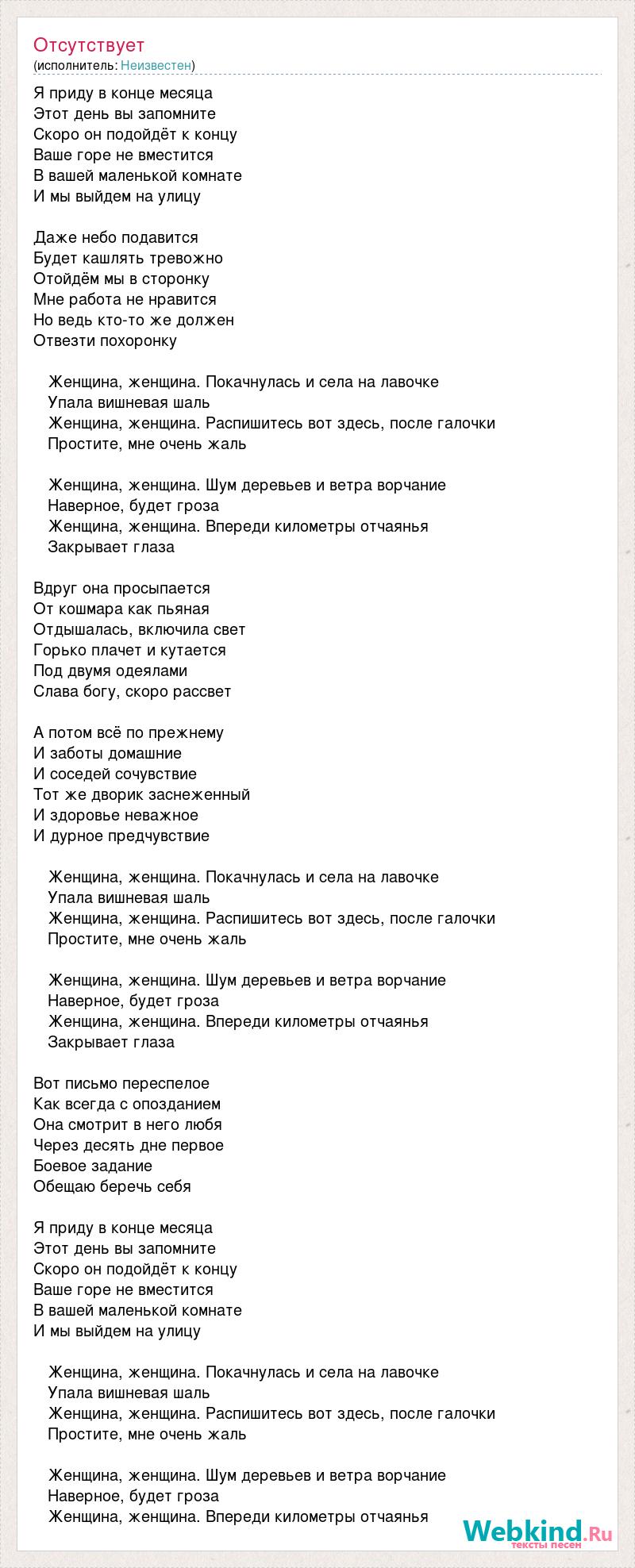 Отсутствует
(исполнитель: Неизвестен)

Я приду в конце месяца
Этот день вы запомните
Скоро он подойдёт к концу
Ваше горе не вместится
В вашей маленькой комнате
И мы выйдем на улицу

Даже небо подавится
Будет кашлять тревожно
Отойдём мы в сторонку
Мне работа не нравится
Но ведь кто-то же должен
Отвезти похоронку

Женщина, женщина. Покачнулась и села на лавочке
Упала вишневая шаль
Женщина, женщина. Распишитесь вот здесь, после галочки
Простите, мне очень жаль

Женщина, женщина. Шум деревьев и ветра ворчание
Наверное, будет гроза
Женщина, женщина. Впереди километры отчаянья
Закрывает глаза

Вдруг она просыпается
От кошмара как пьяная
Отдышалась, включила свет
Горько плачет и кутается
Под двумя одеялами
Слава богу, скоро рассвет

А потом всё по прежнему
И заботы домашние
И соседей сочувствие
Тот же дворик заснеженный
И здоровье неважное
И дурное предчувствие

Женщина, женщина. Покачнулась и села на лавочке
Упала вишневая шаль
Женщина, женщина. Распишитесь вот здесь, после галочки
Простите, мне очень жаль

Женщина, женщина. Шум деревьев и ветра ворчание
Наверное, будет гроза
Женщина, женщина. Впереди километры отчаянья
Закрывает глаза

Вот письмо переспелое
Как всегда с опозданием
Она смотрит в него любя
Через десять дне первое
Боевое задание
Обещаю беречь себя

Я приду в конце месяца
Этот день вы запомните
Скоро он подойдёт к концу
Ваше горе не вместится
В вашей маленькой комнате
И мы выйдем на улицу

Женщина, женщина. Покачнулась и села на лавочке
Упала вишневая шаль
Женщина, женщина. Распишитесь вот здесь, после галочки
Простите, мне очень жаль

Женщина, женщина. Шум деревьев и ветра ворчание
Наверное, будет гроза
Женщина, женщина. Впереди километры отчаянья

Webkind.Ru
тексты песен